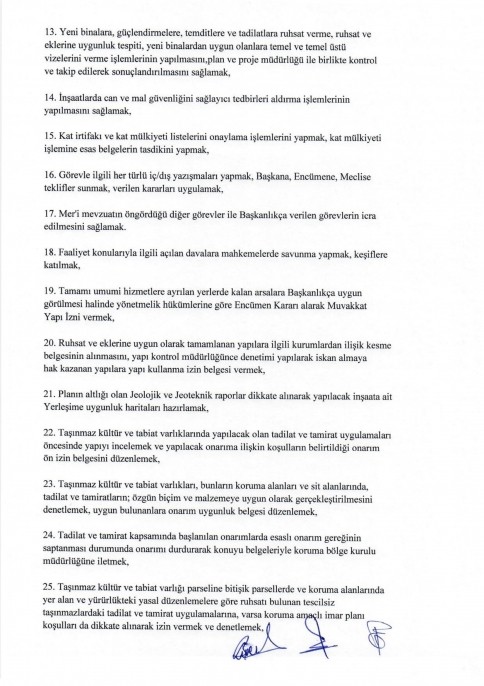 13. Yeni binalara, güçlendirmelere, temditlere ve tadilatlara ruhsat verme, ruhsat ve eklerine uygunluk tespiti, yeni binalardan uygun olanlara temel ve temel üstü vizelerini verme işlemlerinin yapılmasını,plan ve proje müdürlüğü ile birlikte kontrol ve takip edilerek sonuçlandırılmasını sağlamak,

14. İnşaatlarda can ve mal güvenliğini sağlayıcı tedbirleri aldırma işlemlerinin yapılmasını sağlamak,

15. Kat irtifakı ve kat mülkiyeti listelerini onaylama işlemlerini yapmak, kat mülkiyeti işlemine esas belgelerin tasdikini yapmak,

16. Görevle ilgili her türlü iç/dış yazışmaları yapmak, Başkana, Encümene, Meclise teklifler sunmak, verilen kararları uygulamak,

17. Mer'i mevzuatın öngördüğü diğer görevler ile Başkanlıkça verilen görevlerin icra edilmesini sağlamak.

18. Faaliyet konularıyla ilgili açılan davalara mahkemelerde savunma yapmak, keşiflere katılmak,

19. Tamamı umumi hizmetlere ayrılan yerlerde kalan arsalara Başkanlıkça uygun görülmesi halinde yönetmelik hükümlerine göre Encümen Kararı alarak Muvakkat Yapı İzni vermek,

20. Ruhsat ve eklerine uygun olarak tamamlanan yapılara ilgili kurumlardan ilişik kesme belgesinin alınmasını, yapı kontrol müdürlüğünce denetimi yapılarak iskan almaya hak kazanan yapılara yapı kullanma izin belgesi vermek,

21. Planın altlığı olan Jeolojik ve Jeoteknik raporlar dikkate alınarak yapılacak inşaata ait Yerleşime uygunluk haritaları hazırlamak,

22. Taşınmaz kültür ve tabiat varlıklarında yapılacak olan tadilat ve tamirat uygulamaları öncesinde yapıyı incelemek ve yapılacak onarıma ilişkin koşulların belirtildiği onarım ön izin belgesini düzenlemek,

23. Taşınmaz kültür ve tabiat varlıkları, bunların koruma alanları ve sit alanlarında, tadilat ve tamiratların; özgün biçim ve malzemeye uygun olarak gerçekleştirilmesini denetlemek, uygun bulunanlara onarım uygunluk belgesi düzenlemek,

24. Tadilat ve tamirat kapsamında başlanılan onarımlarda esaslı onarım gereğinin saptanması durumunda onarımı durdurarak konuyu belgeleriyle koruma bölge kurulu müdürlüğüne iletmek,

25. Taşınmaz kültür ve tabiat varlığı parseline bitişik parsellerde ve koruma alanlarında yer alan ve yürürlükteki yasal düzenlemelere göre ruhsatı bulunan tescilsiz taşınmazlardaki tadilat ve tamirat uygulamalarına, varsa koruma amaçlı imar planı koşulları da dikkate alınarak izin vermek ve denetlemek,